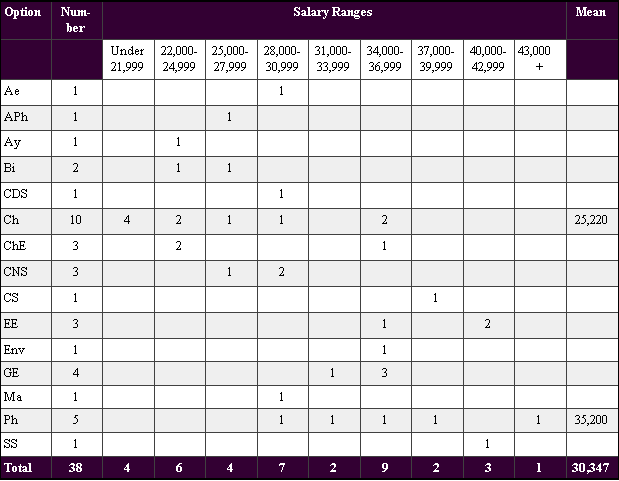 | Option | Number | Salary Ranges | | | | | | | | | Mean |
|---|---|---|---|---|---|---|---|---|---|---|---|
| | | Under 21,999 | 22,000-24,999 | 25,000-27,999 | 28,000-30,999 | 31,000-33,999 | 34,000-36,999 | 37,000-39,999 | 40,000-42,999 | 43,000 + | |
| Ae | 1 | | | | 1 | | | | | | |
| APh | 1 | | | 1 | | | | | | | |
| Ay | 1 | | 1 | | | | | | | | |
| Bi | 2 | | 1 | 1 | | | | | | | |
| CDS | 1 | | | | 1 | | | | | | |
| Ch | 10 | 4 | 2 | 1 | 1 | | 2 | | | | 25,220 |
| ChE | 3 | | 2 | | | | 1 | | | | |
| CNS | 3 | | | 1 | 2 | | | | | | |
| CS | 1 | | | | | | | 1 | | | |
| EE | 3 | | | | | | 1 | | 2 | | |
| Env | 1 | | | | | | 1 | | | | |
| GE | 4 | | | | | 1 | 3 | | | | |
| Ma | 1 | | | | 1 | | | | | | |
| Ph | 5 | | | | 1 | 1 | 1 | 1 | | 1 | 35,200 |
| SS | 1 | | | | | | | | 1 | | |
| Total | 38 | 4 | 6 | 4 | 7 | 2 | 9 | 2 | 3 | 1 | 30,347 |